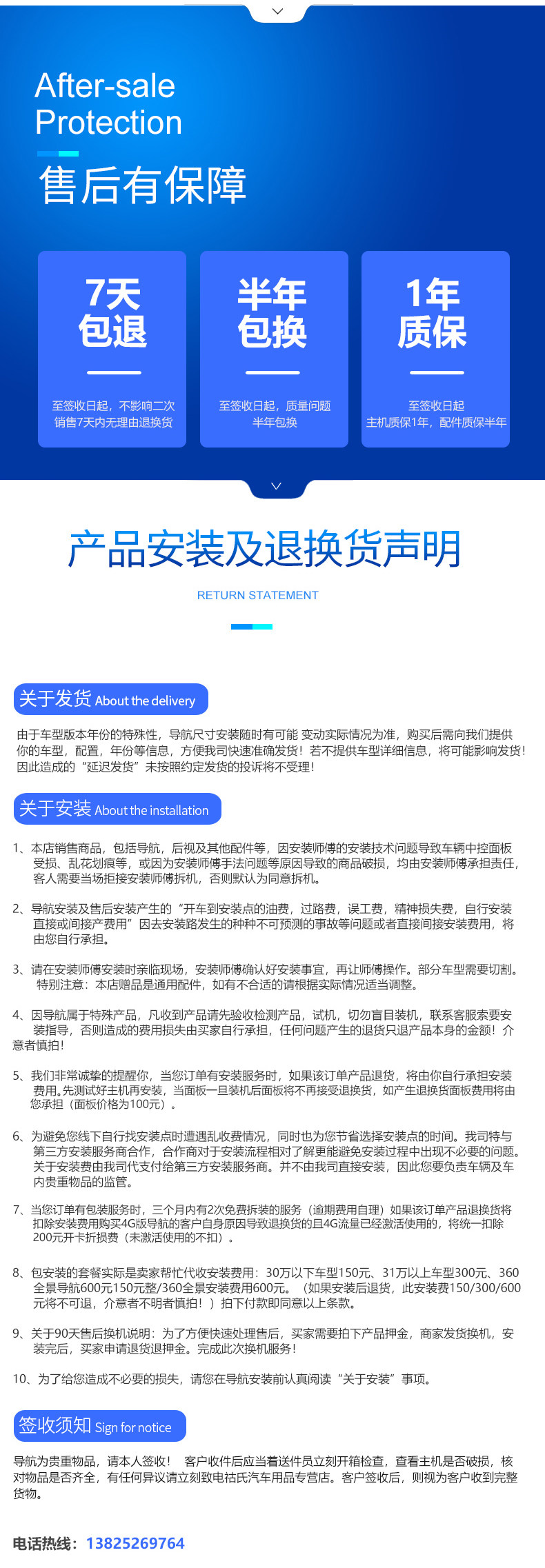 After-sale Protection

售后有保障

7天 包退

至签收日起，不影响二次销售7天内无理由退换货

半年 包换

至签收日起，质量问题半年包换

1年 质保

至签收日起 主机质保1年，配件质保半年

产品安装及退换货声明

RETURN STATEMENT

关于发货 About the delivery

由于车型版本年份的特殊性，导航尺寸安装随时有可能 变动实际情况为准，购买后需向我们提供你的车型，配置，年份等信息，方便我司快速准确发货！若不提供车型详细信息，将可能影响发货！因此造成的“延迟发货”未按照约定发货的投诉将不受理！

关于安装 About the installation

1、本店销售商品，包括导航，后视及其他配件等，因安装师傅的安装技术问题导致车辆中控面板受损、乱花划痕等，或因为安装师傅手法问题等原因导致的商品破损，均由安装师傅承担责任，客人需要当场拒接安装师傅拆机，否则默认为同意拆机。

2、导航安装及售后安装产生的“开车到安装点的油费，过路费，误工费，精神损失费，自行安装直接或间接产费用”因去安装路发生的种种不可预测的事故等问题或者直接间接安装费用，将由您自行承担。

3、请在安装师傅安装时亲临现场，安装师傅确认好安装事宜，再让师傅操作。部分车型需要切割。特别注意：本店赠品是通用配件，如有不合适的请根据实际情况适当调整。

4、因导航属于特殊产品，凡收到产品请先验收检测产品，试机，切勿盲目装机，联系客服索要安装指导，否则造成的费用损失由买家自行承担，任何问题产生的退货只退产品本身的金额！介意者慎拍！

5、我们非常诚挚的提醒你，当您订单有安装服务时，如果该订单产品退货，将由你自行承担安装费用。先测试好主机再安装，当面板一旦装机后面板将不再接受退换货，如产生退换货面板费用将由您承担（面板价格为100元）。

6、为避免您线下自行找安装点时遭遇乱收费情况，同时也为您节省选择安装点的时间。我司特与第三方安装服务商合作，合作商对于安装流程相对了解更能避免安装过程中出现不必要的问题。关于安装费由我司代支付给第三方安装服务商。并不由我司直接安装，因此您要负责车辆及车内贵重物品的监管。

7、当您订单有包装服务时，三个月内有2次免费拆装的服务（逾期费用自理）如果该订单产品退换货将扣除安装费用购买4G版导航的客户自身原因导致退换货的且4G流量已经激活使用的，将统一扣除200元开卡折损费（未激活使用的不扣）。

8、包安装的套餐实际是卖家帮忙代收安装费用：30万以下车型150元、31万以上车型300元、360全景导航600元150元整/360全景安装费用600元。（如果安装后退货，此安装费150/300/600元将不可退，介意者不明者慎拍！）拍下付款即同意以上条款。

9、关于90天售后换机说明：为了方便快速处理售后，买家需要拍下产品押金，商家发货换机，安装完后，买家申请退货退押金。完成此次换机服务！

10、为了给您造成不必要的损失，请您在导航安装前认真阅读“关于安装”事项。

签收须知 Sign for notice

导航为贵重物品，请本人签收！ 客户收件后应当着送件员立刻开箱检查，查看主机是否破损，核对物品是否齐全，有任何异议请立刻致电祜氏汽车用品专营店。客户签收后，则视为客户收到完整货物。

电话热线：13825269764